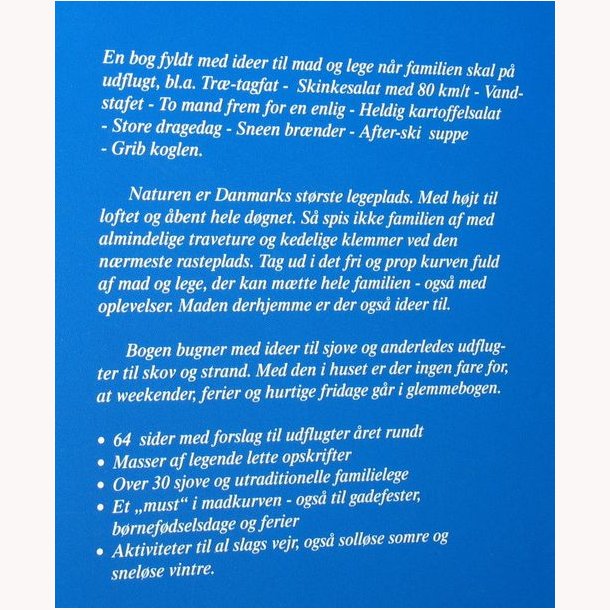 En bog fyldt med ideer til mad og lege når familien skal på udflugt, bl.a. Træ-tagfat - Skinkesalat med 80 km/t - Vandstafet - To mand frem for en enlig - Heldig kartoffelsalat - Store dragedag - Sneen brænder - After-ski suppe - Grib koglen.

Naturen er Danmarks største legeplads. Med højt til loftet og åbent hele døgnet. Så spis ikke familien af med almindelige traveture og kedelige klemmer ved den nærmeste rasteplads. Tag ud i det fri og prop kurven fuld af mad og lege, der kan mætte hele familien - også med oplevelser. Maden derhjemme er der også ideer til.

Bogen bugner med ideer til sjove og anderledes udflugter til skov og strand. Med den i huset er der ingen fare for, at weekender, ferier og hurtige fridage går i glemmebogen.

• 64 sider med forslag til udflugter året rundt
• Masser af legende lette opskrifter
• Over 30 sjove og utraditionelle familielege
• Et „must“ i madkurven - også til gadefester, børnefødselsdage og ferier
• Aktiviteter til al slags vejr, også solløse somre og sneløse vintre.